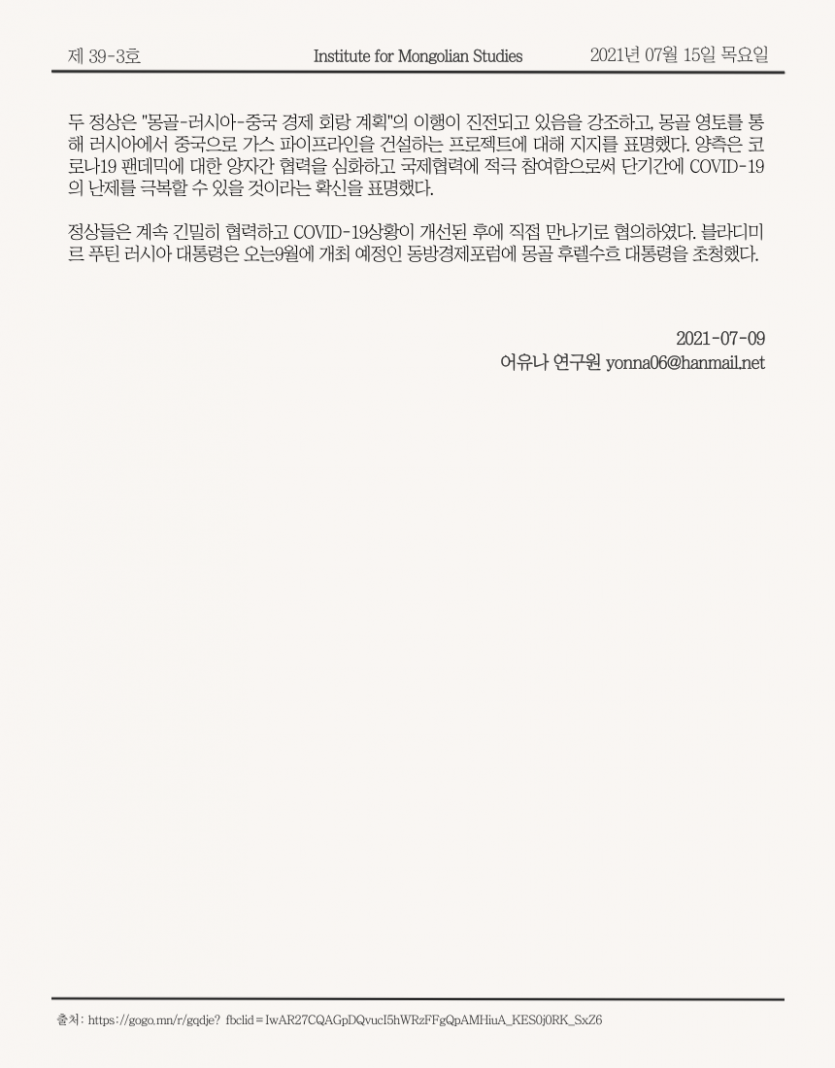 제 39-3호 Institute for Mongolian Studies 2021년 07월 15일 목요일

두 정상은 "몽골-러시아-중국 경제 회랑 계획"의 이행이 진전되고 있음을 강조하고, 몽골 영토를 통해 러시아에서 중국으로 가스 파이프라인을 건설하는 프로젝트에 대해 지지를 표명했다. 양측은 코로나19 팬데믹에 대한 양자간 협력을 심화하고 국제협력에 적극 참여함으로써 단기간에 COVID-19의 난제를 극복할 수 있을 것이라는 확신을 표명했다.

정상들은 계속 긴밀히 협력하고 COVID-19상황이 개선된 후에 직접 만나기로 협의하였다. 블라디미르 푸틴 러시아 대통령은 오는9월에 개최 예정인 동방경제포럼에 몽골 후렐수흐 대통령을 초청했다.

2021-07-09
어유나 연구원 yonna06@hanmail.net

출처: https://gogo.mn/r/gqdje? fbclid=IwAR27CQAGpDQvucI5hWRzFFgQpAMHiuA_KES0j0RK_SxZ6